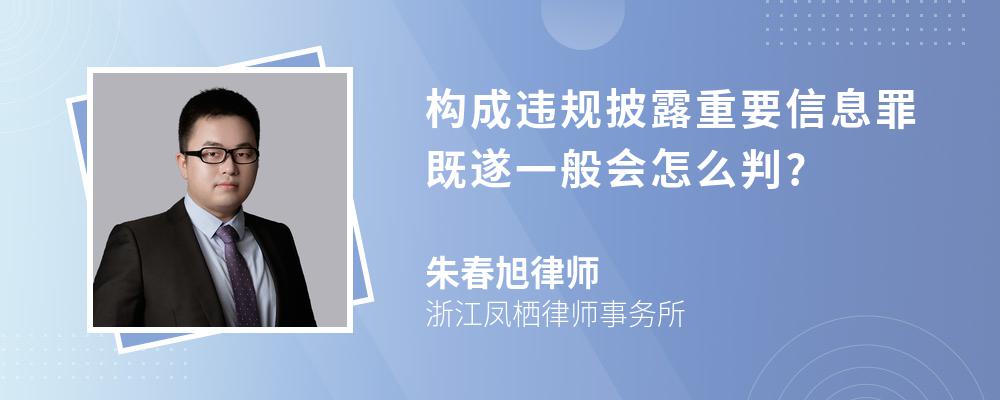 构成违规披露重要信息罪既遂一般会怎么判?

朱春旭律师
浙江凤栖律师事务所